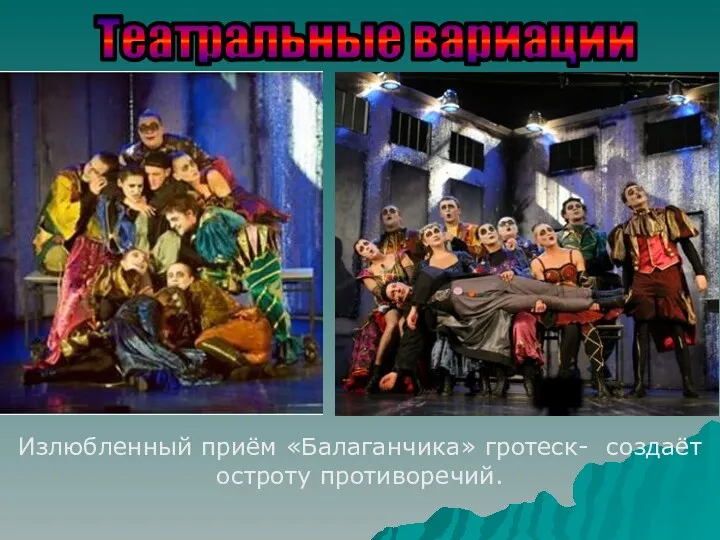 Театральные вариации

Излюбленный приём «Балаганчика» гротеск- создаёт остроту противоречий.